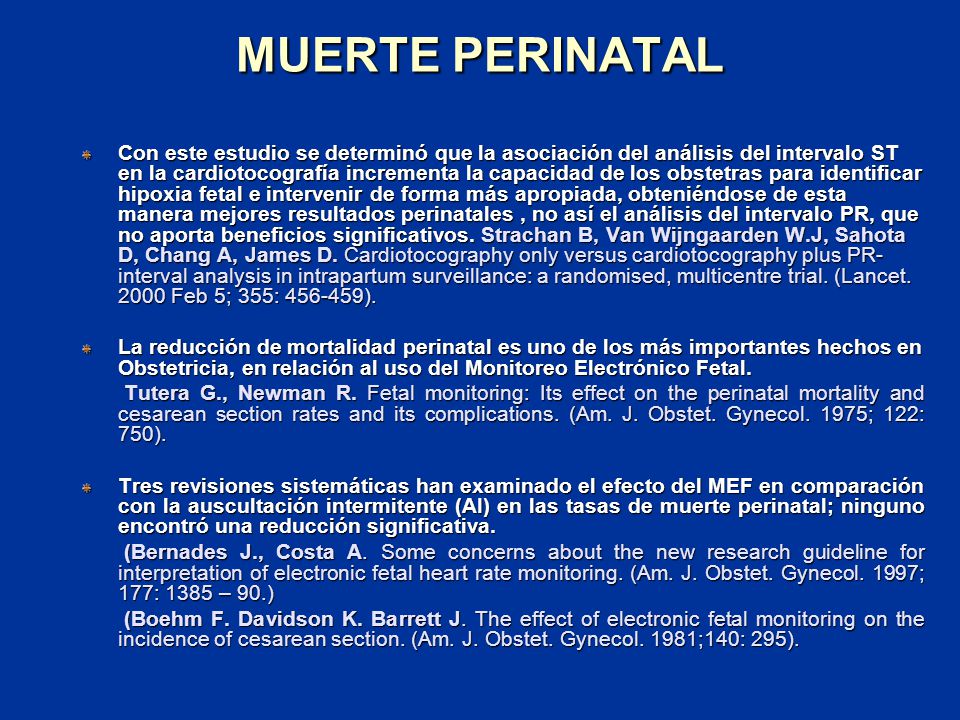 MUERTE PERINATAL

Con este estudio se determinó que la asociación del análisis del intervalo ST en la cardiotocografía incrementa la capacidad de los obstetras para identificar hipoxia fetal e intervenir de forma más apropiada, obteniéndose de esta manera mejores resultados perinatales , no así el análisis del intervalo PR, que no aporta beneficios significativos. Strachan B, Van Wijngaarden W.J, Sahota D, Chang A, James D. Cardiotocography only versus cardiotocography plus PR-interval analysis in intrapartum surveillance: a randomised, multicentre trial. (Lancet. 2000 Feb 5; 355: 456-459).

La reducción de mortalidad perinatal es uno de los más importantes hechos en Obstetricia, en relación al uso del Monitoreo Electrónico Fetal.

Tutera G., Newman R. Fetal monitoring: Its effect on the perinatal mortality and cesarean section rates and its complications. (Am. J. Obstet. Gynecol. 1975; 122: 750).

Tres revisiones sistemáticas han examinado el efecto del MEF en comparación con la auscultación intermitente (AI) en las tasas de muerte perinatal; ninguno encontró una reducción significativa.

(Bernades J., Costa A. Some concerns about the new research guideline for interpretation of electronic fetal heart rate monitoring. (Am. J. Obstet. Gynecol. 1997; 177: 1385 – 90.)

(Boehm F. Davidson K. Barrett J. The effect of electronic fetal monitoring on the incidence of cesarean section. (Am. J. Obstet. Gynecol. 1981;140: 295).